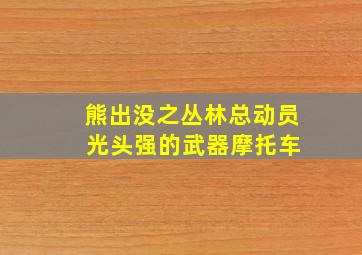 熊出没之丛林总动员
光头强的武器摩托车